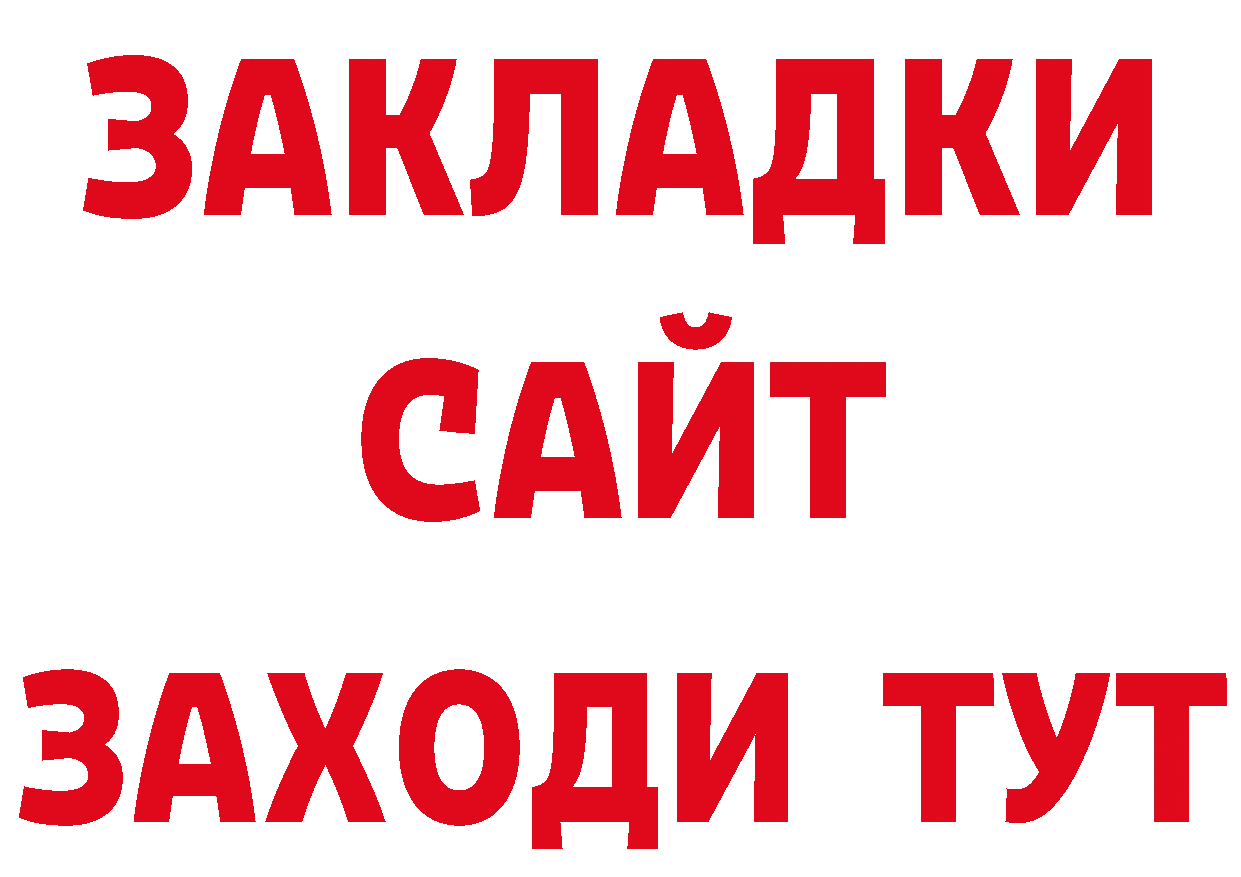 ЗАКЛАДКИ
САЙТ
ЗАХОДИ ТУТ